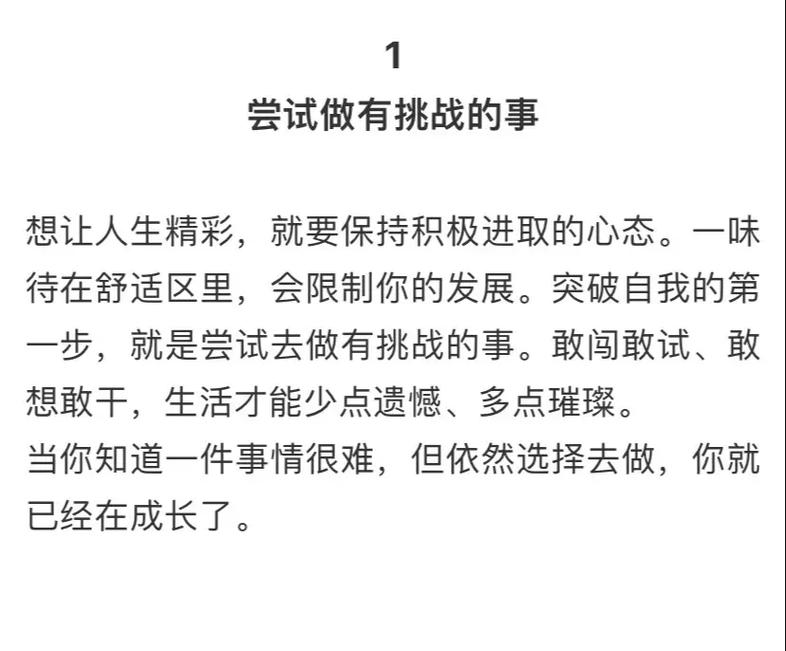 1
尝试做有挑战的事

想让人生精彩，就要保持积极进取的心态。一味待在舒适区里，会限制你的发展。突破自我的第一步，就是尝试去做有挑战的事。敢闯敢试、敢想敢干，生活才能少点遗憾、多点璀璨。
当你知道一件事情很难，但依然选择去做，你就已经在成长了。